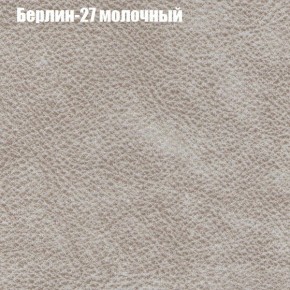 Берлин-27 молочный